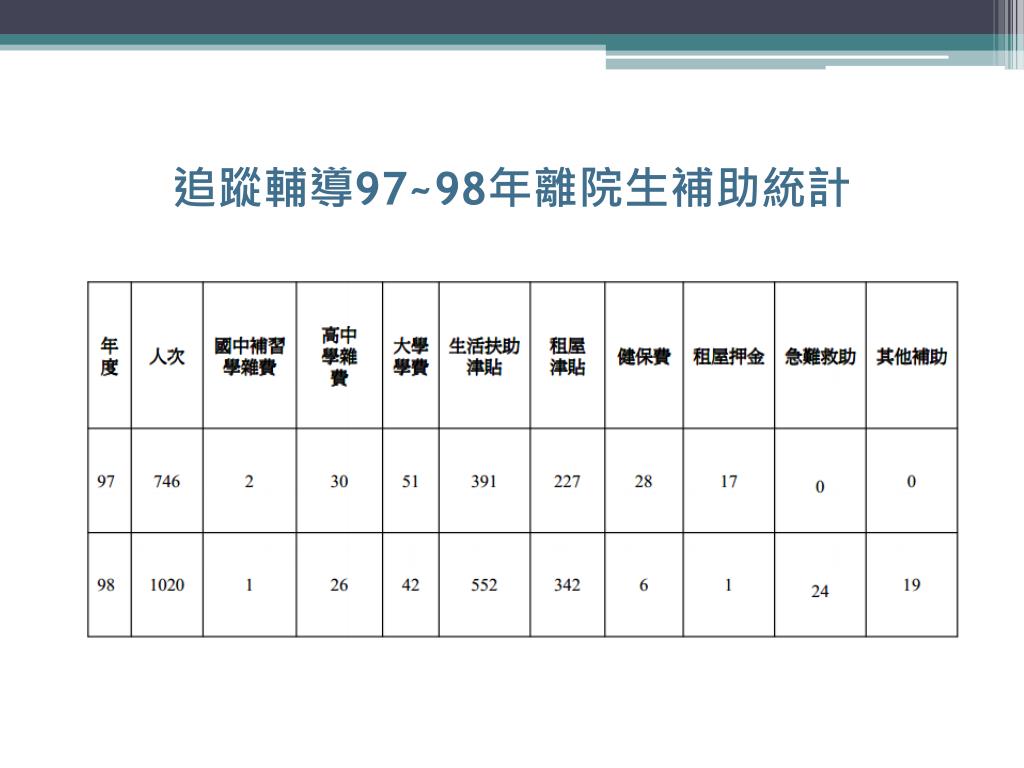 追蹤輔導97~98年離院生補助統計

| 年度 | 人次 | 國中補習學雜費 | 高中學雜費 | 大學學費 | 生活扶助津貼 | 租屋津貼 | 健保費 | 租屋押金 | 急難救助 | 其他補助 |
|---|---|---|---|---|---|---|---|---|---|---|
| 97 | 746 | 2 | 30 | 51 | 391 | 227 | 28 | 17 | 0 | 0 |
| 98 | 1020 | 1 | 26 | 42 | 552 | 342 | 6 | 1 | 24 | 19 |